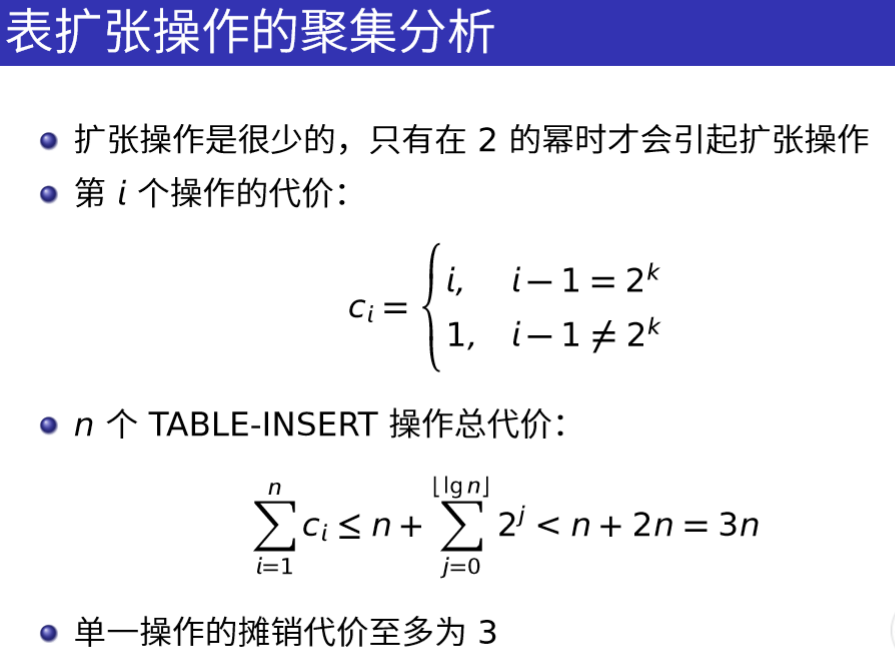 表扩张操作的聚集分析

扩张操作是很少的，只有在 2 的幂时才会引起扩张操作

第 $i$ 个操作的代价：

$$c_i = \begin{cases} i, & i-1 = 2^k \\ 1, & i-1 \neq 2^k \end{cases}$$

$n$ 个 TABLE-INSERT 操作总代价：

$$\sum_{i=1}^{n} c_i \leq n + \sum_{j=0}^{\lfloor \lg n \rfloor} 2^j < n + 2n = 3n$$

单一操作的摊销代价至多为 3